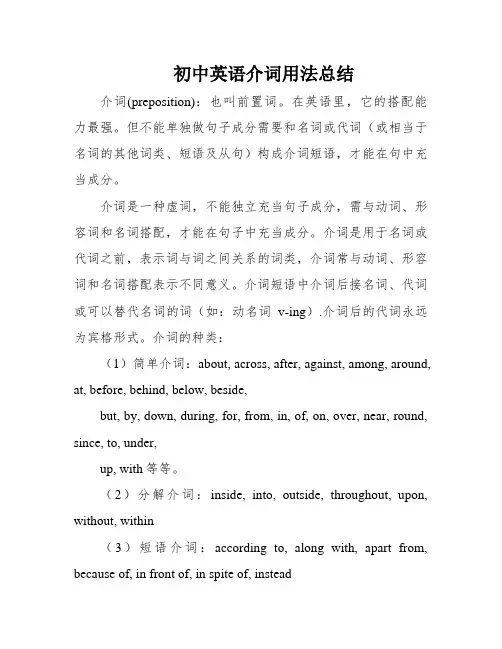 初中英语介词用法总结

介词(preposition)：也叫前置词。在英语里，它的搭配能力最强。但不能单独做句子成分需要和名词或代词（或相当于名词的其他词类、短语及从句）构成介词短语，才能在句中充当成分。

介词是一种虚词，不能独立充当句子成分，需与动词、形容词和名词搭配，才能在句子中充当成分。介词是用于名词或代词之前，表示词与词之间关系的词类，介词常与动词、形容词和名词搭配表示不同意义。介词短语中介词后接名词、代词或可以替代名词的词（如：动名词 v-ing）.介词后的代词永远为宾格形式。介词的种类：

（1）简单介词：about, across, after, against, among, around, at, before, behind, below, beside,

but, by, down, during, for, from, in, of, on, over, near, round, since, to, under,

up, with 等等。

（2）分解介词：inside, into, outside, throughout, upon, without, within

（3）短语介词：according to, along with, apart from, because of, in front of, in spite of, instead